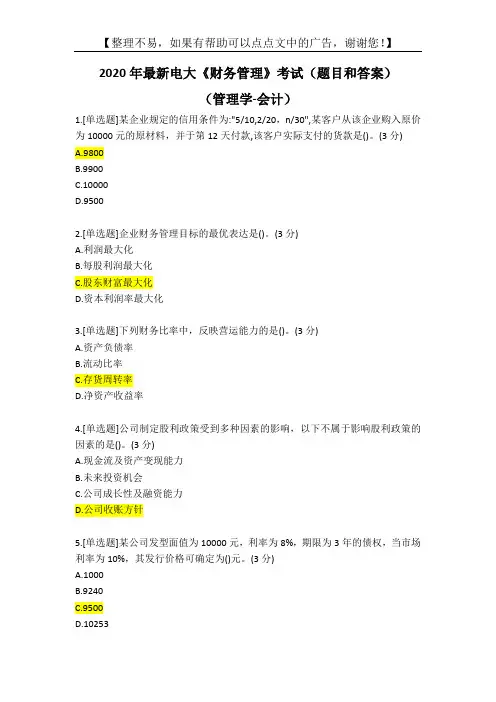 【整理不易，如果有帮助可以点点文中的广告，谢谢您！】

2020 年最新电大《财务管理》考试（题目和答案）

（管理学-会计）

1.[单选题]某企业规定的信用条件为:"5/10,2/20，n/30",某客户从该企业购入原价为 10000 元的原材料，并于第 12 天付款,该客户实际支付的货款是()。(3 分)
A.9800
B.9900
C.10000
D.9500

2.[单选题]企业财务管理目标的最优表达是()。(3 分)
A.利润最大化
B.每股利润最大化
C.股东财富最大化
D.资本利润率最大化

3.[单选题]下列财务比率中，反映营运能力的是()。(3 分)
A.资产负债率
B.流动比率
C.存货周转率
D.净资产收益率

4.[单选题]公司制定股利政策受到多种因素的影响，以下不属于影响股利政策的因素的是()。(3 分)
A.现金流及资产变现能力
B.未来投资机会
C.公司成长性及融资能力
D.公司收账方针

5.[单选题]某公司发型面值为 10000 元，利率为 8%，期限为 3 年的债权，当市场利率为 10%，其发行价格可确定为()元。(3 分)
A.1000
B.9240
C.9500
D.10253